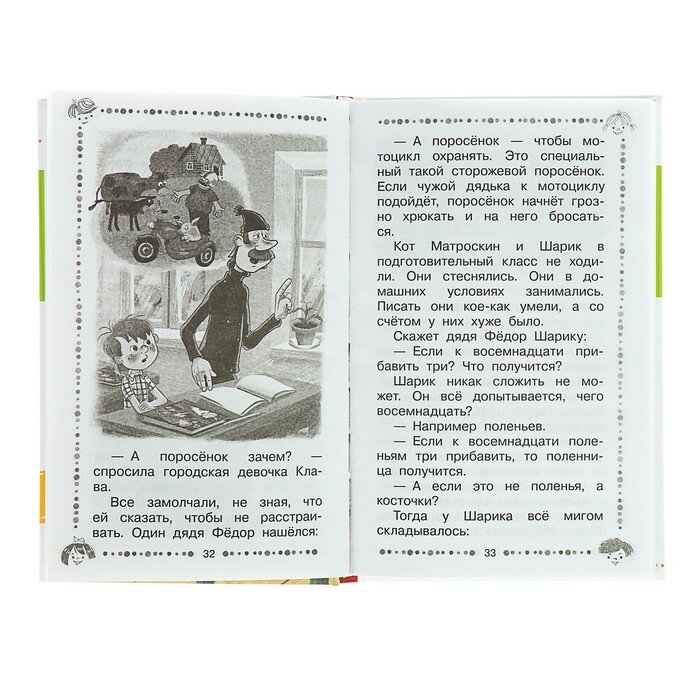 — А поросёнок зачем? — спросила городская девочка Клава.

Все замолчали, не зная, что ей сказать, чтобы не расстраивать. Один дядя Фёдор нашёлся:

32

— А поросёнок — чтобы мотоцикл охранять. Это специальный такой сторожевой поросёнок. Если чужой дядька к мотоциклу подойдёт, поросёнок начнёт грозно хрюкать и на него бросаться.

Кот Матроскин и Шарик в подготовительный класс не ходили. Они стеснялись. Они в домашних условиях занимались. Писать они кое-как умели, а со счётом у них хуже было.

Скажет дядя Фёдор Шарику:

— Если к восемнадцати прибавить три? Что получится?

Шарик никак сложить не может. Он всё допытывается, чего восемнадцать?

— Например поленьев.

— Если к восемнадцати поленьям три прибавить, то поленница получится.

— А если это не поленья, а косточки?

Тогда у Шарика всё мигом складывалось:

33